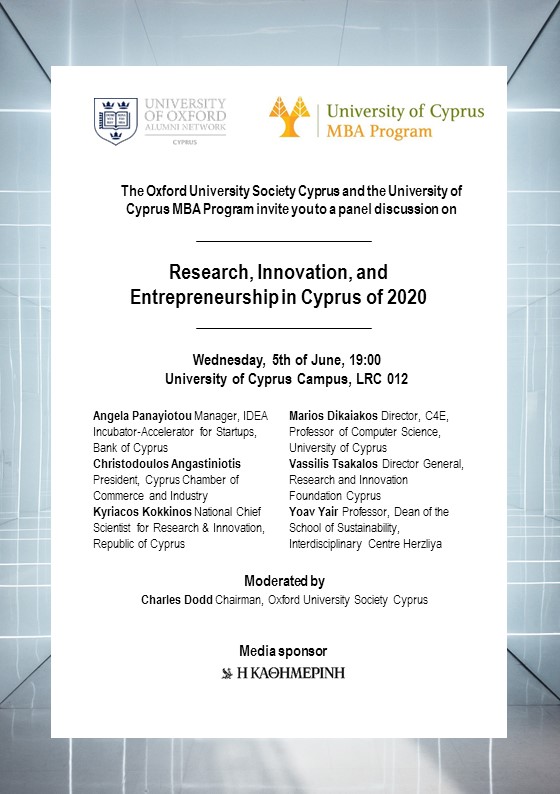 UNIVERSITY OF OXFORD ALUMNI NETWORK
CYPRUS

University of Cyprus
MBA Program

The Oxford University Society Cyprus and the University of Cyprus MBA Program invite youto a panel discussion on

Research, Innovation, and Entrepreneurship in Cyprus of 2020

Wednesday, 5th of June, 19:00
University of Cyprus Campus, LRC 012

Angela Panayiotou Manager, IDEA Incubator-Accelerator for Startups, Bank of Cyprus
Christodoulos Angastiniotis President, Cyprus Chamber of Commerce and Industry
Kyriacos Kokkinos National Chief Scientist for Research & Innovation, Republic of Cyprus

Marios Dikaiakos Director, C4E, Professor of Computer Science, University of Cyprus
Vassilis Tsakalos Director General, Research and Innovation Foundation Cyprus
Yoav Yair Professor, Dean of the School of Sustainability, Interdisciplinary Centre Herzliya

Moderated by
Charles Dodd Chairman, Oxford University Society Cyprus

Media sponsor
Η ΚΑΘΗΜΕΡΙΝΗ